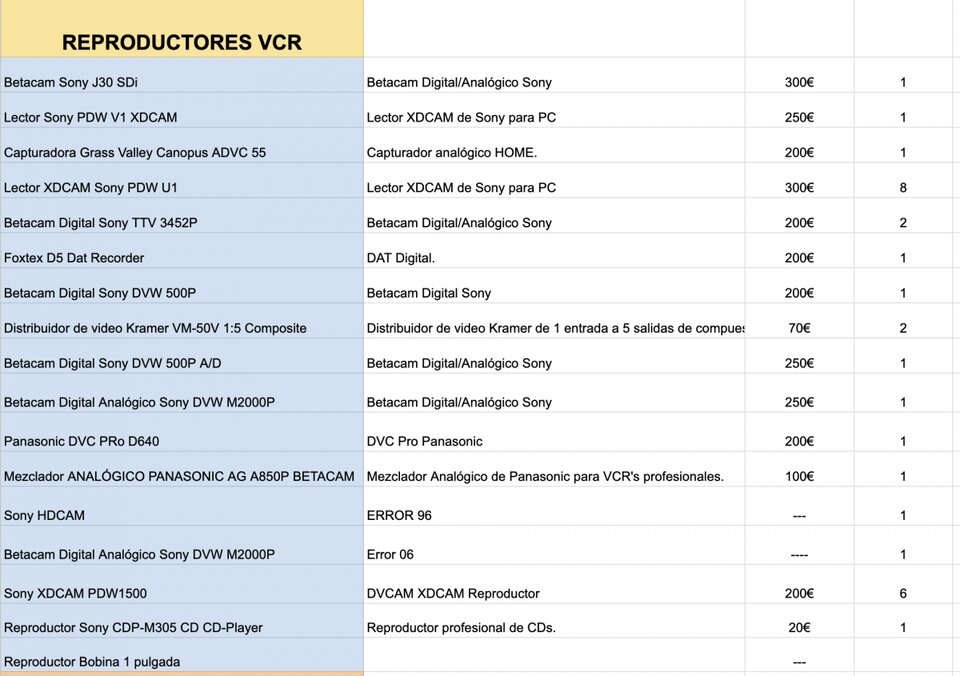 | REPRODUCTORES VCR | | | |
|---|---|---|---|
| Betacam Sony J30 SDi | Betacam Digital/Analógico Sony | 300€ | 1 |
| Lector Sony PDW V1 XDCAM | Lector XDCAM de Sony para PC | 250€ | 1 |
| Capturadora Grass Valley Canopus ADVC 55 | Capturador analógico HOME. | 200€ | 1 |
| Lector XDCAM Sony PDW U1 | Lector XDCAM de Sony para PC | 300€ | 8 |
| Betacam Digital Sony TTV 3452P | Betacam Digital/Analógico Sony | 200€ | 2 |
| Foxtex D5 Dat Recorder | DAT Digital. | 200€ | 1 |
| Betacam Digital Sony DVW 500P | Betacam Digital Sony | 200€ | 1 |
| Distribuidor de video Kramer VM-50V 1:5 Composite | Distribuidor de video Kramer de 1 entrada a 5 salidas de compues | 70€ | 2 |
| Betacam Digital Sony DVW 500P A/D | Betacam Digital/Analógico Sony | 250€ | 1 |
| Betacam Digital Analógico Sony DVW M2000P | Betacam Digital/Analógico Sony | 250€ | 1 |
| Panasonic DVC PRo D640 | DVC Pro Panasonic | 200€ | 1 |
| Mezclador ANALÓGICO PANASONIC AG A850P BETACAM | Mezclador Analógico de Panasonic para VCR's profesionales. | 100€ | 1 |
| Sony HDCAM | ERROR 96 | --- | 1 |
| Betacam Digital Analógico Sony DVW M2000P | Error 06 | ---- | 1 |
| Sony XDCAM PDW1500 | DVCAM XDCAM Reproductor | 200€ | 6 |
| Reproductor Sony CDP-M305 CD CD-Player | Reproductor profesional de CDs. | 20€ | 1 |
| Reproductor Bobina 1 pulgada | | --- | |